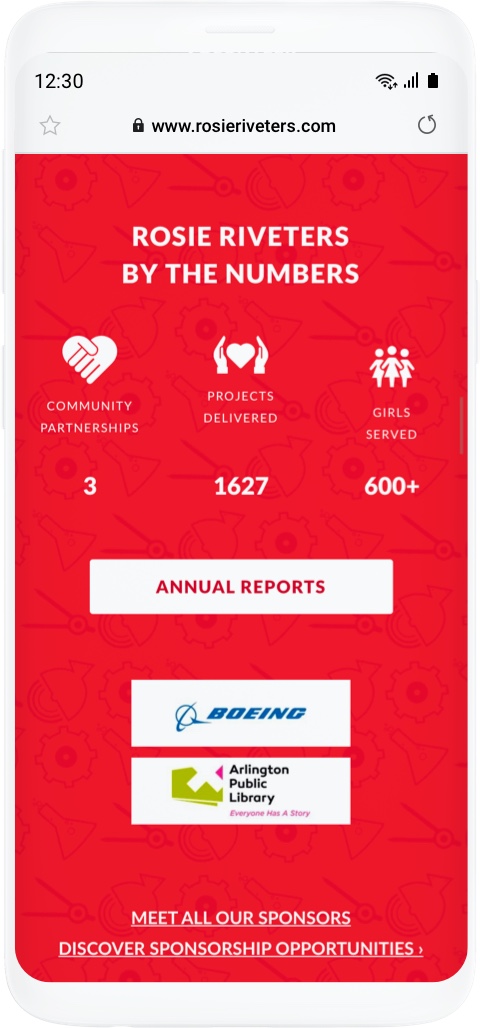 12:30

www.rosieriveters.com

ROSIE RIVETERS BY THE NUMBERS

COMMUNITY PARTNERSHIPS

3

PROJECTS DELIVERED

1627

GIRLS SERVED

600+

ANNUAL REPORTS

BOEING

Arlington Public Library
Everyone Has A Story

MEET ALL OUR SPONSORS

DISCOVER SPONSORSHIP OPPORTUNITIES ›